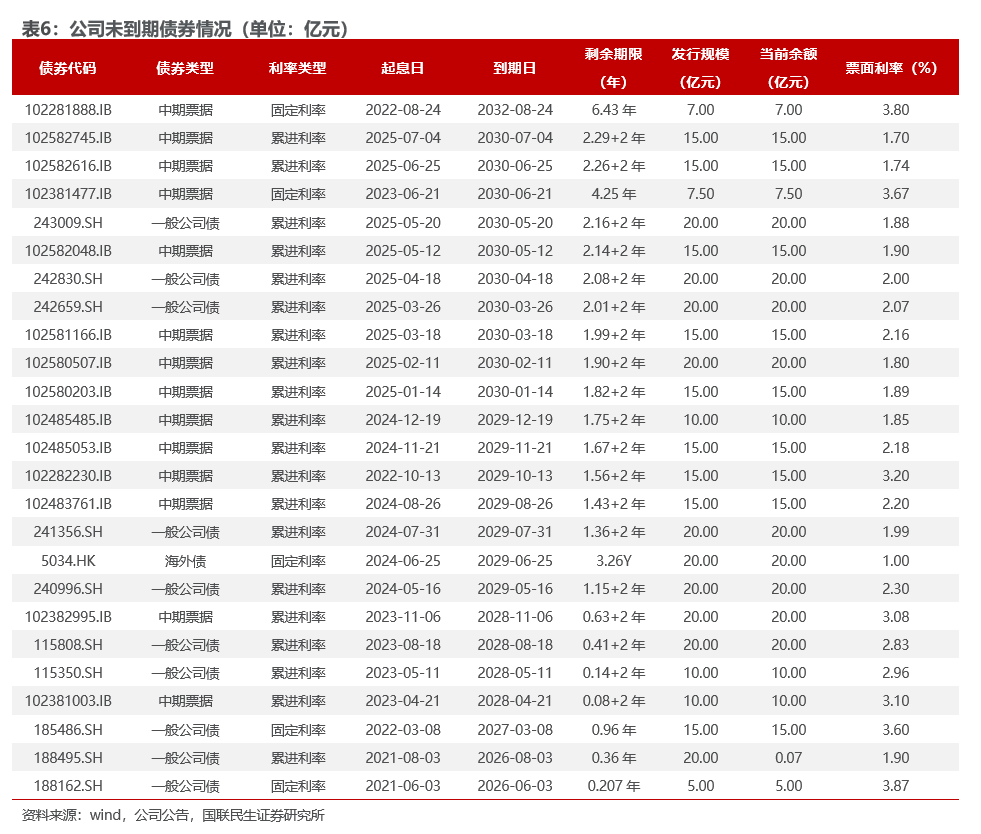 表6：公司未到期债券情况（单位：亿元）

| 债券代码 | 债券类型 | 利率类型 | 起息日 | 到期日 | 剩余期限（年） | 发行规模（亿元） | 当前余额（亿元） | 票面利率（%） |
|---|---|---|---|---|---|---|---|---|
| 102281888.IB | 中期票据 | 固定利率 | 2022-08-24 | 2032-08-24 | 6.43 年 | 7.00 | 7.00 | 3.80 |
| 102582745.IB | 中期票据 | 累进利率 | 2025-07-04 | 2030-07-04 | 2.29+2 年 | 15.00 | 15.00 | 1.70 |
| 102582616.IB | 中期票据 | 累进利率 | 2025-06-25 | 2030-06-25 | 2.26+2 年 | 15.00 | 15.00 | 1.74 |
| 102381477.IB | 中期票据 | 固定利率 | 2023-06-21 | 2030-06-21 | 4.25 年 | 7.50 | 7.50 | 3.67 |
| 243009.SH | 一般公司债 | 累进利率 | 2025-05-20 | 2030-05-20 | 2.16+2 年 | 20.00 | 20.00 | 1.88 |
| 102582048.IB | 中期票据 | 累进利率 | 2025-05-12 | 2030-05-12 | 2.14+2 年 | 15.00 | 15.00 | 1.90 |
| 242830.SH | 一般公司债 | 累进利率 | 2025-04-18 | 2030-04-18 | 2.08+2 年 | 20.00 | 20.00 | 2.00 |
| 242659.SH | 一般公司债 | 累进利率 | 2025-03-26 | 2030-03-26 | 2.01+2 年 | 20.00 | 20.00 | 2.07 |
| 102581166.IB | 中期票据 | 累进利率 | 2025-03-18 | 2030-03-18 | 1.99+2 年 | 15.00 | 15.00 | 2.16 |
| 102580507.IB | 中期票据 | 累进利率 | 2025-02-11 | 2030-02-11 | 1.90+2 年 | 20.00 | 20.00 | 1.80 |
| 102580203.IB | 中期票据 | 累进利率 | 2025-01-14 | 2030-01-14 | 1.82+2 年 | 15.00 | 15.00 | 1.89 |
| 102485485.IB | 中期票据 | 累进利率 | 2024-12-19 | 2029-12-19 | 1.75+2 年 | 10.00 | 10.00 | 1.85 |
| 102485053.IB | 中期票据 | 累进利率 | 2024-11-21 | 2029-11-21 | 1.67+2 年 | 15.00 | 15.00 | 2.18 |
| 102282230.IB | 中期票据 | 累进利率 | 2022-10-13 | 2029-10-13 | 1.56+2 年 | 15.00 | 15.00 | 3.20 |
| 102483761.IB | 中期票据 | 累进利率 | 2024-08-26 | 2029-08-26 | 1.43+2 年 | 15.00 | 15.00 | 2.20 |
| 241356.SH | 一般公司债 | 累进利率 | 2024-07-31 | 2029-07-31 | 1.36+2 年 | 20.00 | 20.00 | 1.99 |
| 5034.HK | 海外债 | 固定利率 | 2024-06-25 | 2029-06-25 | 3.26Y | 20.00 | 20.00 | 1.00 |
| 240996.SH | 一般公司债 | 累进利率 | 2024-05-16 | 2029-05-16 | 1.15+2 年 | 20.00 | 20.00 | 2.30 |
| 102382995.IB | 中期票据 | 累进利率 | 2023-11-06 | 2028-11-06 | 0.63+2 年 | 20.00 | 20.00 | 3.08 |
| 115808.SH | 一般公司债 | 累进利率 | 2023-08-18 | 2028-08-18 | 0.41+2 年 | 20.00 | 20.00 | 2.83 |
| 115350.SH | 一般公司债 | 累进利率 | 2023-05-11 | 2028-05-11 | 0.14+2 年 | 10.00 | 10.00 | 2.96 |
| 102381003.IB | 中期票据 | 累进利率 | 2023-04-21 | 2028-04-21 | 0.08+2 年 | 10.00 | 10.00 | 3.10 |
| 185486.SH | 一般公司债 | 固定利率 | 2022-03-08 | 2027-03-08 | 0.96 年 | 15.00 | 15.00 | 3.60 |
| 188495.SH | 一般公司债 | 累进利率 | 2021-08-03 | 2026-08-03 | 0.36 年 | 20.00 | 0.07 | 1.90 |
| 188162.SH | 一般公司债 | 固定利率 | 2021-06-03 | 2026-06-03 | 0.207 年 | 5.00 | 5.00 | 3.87 |

资料来源：wind，公司公告，国联民生证券研究所